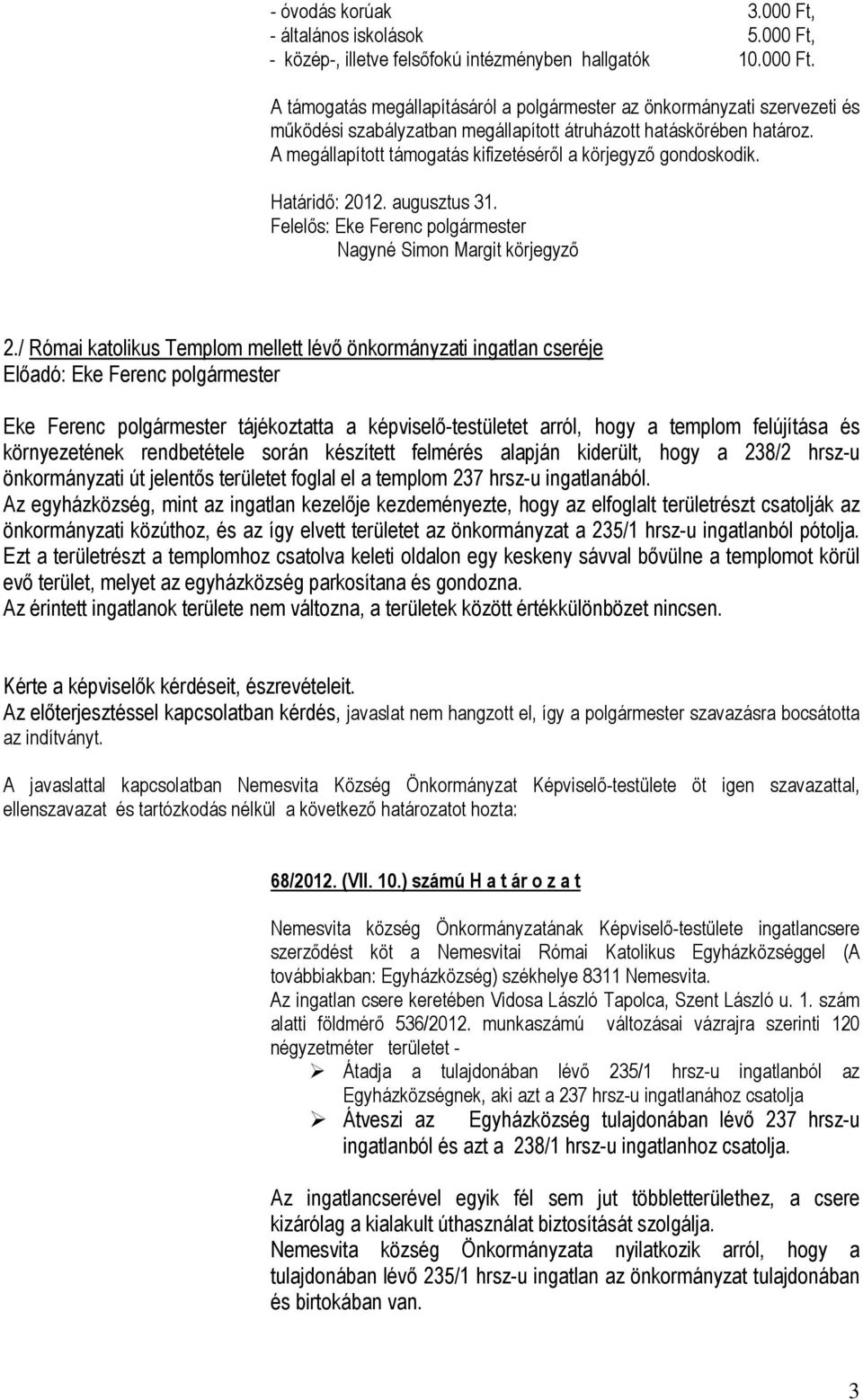 - óvodás korúak 3.000 Ft,
- általános iskolások 5.000 Ft,
- közép-, illetve felsőfokú intézményben hallgatók 10.000 Ft.

A támogatás megállapításáról a polgármester az önkormányzati szervezeti és működési szabályzatban megállapított átruházott hatáskörében határoz.
A megállapított támogatás kifizetéséről a körjegyző gondoskodik.

Határidő: 2012. augusztus 31.
Felelős: Eke Ferenc polgármester
Nagyné Simon Margit körjegyző

2./ Római katolikus Templom mellett lévő önkormányzati ingatlan cseréje
Előadó: Eke Ferenc polgármester

Eke Ferenc polgármester tájékoztatta a képviselő-testületet arról, hogy a templom felújítása és környezetének rendbetétele során készített felmérés alapján kiderült, hogy a 238/2 hrsz-u önkormányzati út jelentős területet foglal el a templom 237 hrsz-u ingatlanából.
Az egyházközség, mint az ingatlan kezelője kezdeményezte, hogy az elfoglalt területrészt csatolják az önkormányzati közúthoz, és az így elvett területet az önkormányzat a 235/1 hrsz-u ingatlanból pótolja.
Ezt a területrészt a templomhoz csatolva keleti oldalon egy keskeny sávval bővülne a templomot körül evő terület, melyet az egyházközség parkosítana és gondozna.
Az érintett ingatlanok területe nem változna, a területek között értékkülönbözet nincsen.

Kérte a képviselők kérdéseit, észrevételeit.
Az előterjesztéssel kapcsolatban kérdés, javaslat nem hangzott el, így a polgármester szavazásra bocsátotta az indítványt.

A javaslattal kapcsolatban Nemesvita Község Önkormányzat Képviselő-testülete öt igen szavazattal, ellenszavazat és tartózkodás nélkül a következő határozatot hozta:

68/2012. (VII. 10.) számú H a t ár o z a t

Nemesvita község Önkormányzatának Képviselő-testülete ingatlancsere szerződést köt a Nemesvitai Római Katolikus Egyházközséggel (A továbbiakban: Egyházközség) székhelye 8311 Nemesvita.
Az ingatlan csere keretében Vidosa László Tapolca, Szent László u. 1. szám alatti földmérő 536/2012. munkaszámú változásai vázrajra szerinti 120 négyzetméter területet -
➢ Átadja a tulajdonában lévő 235/1 hrsz-u ingatlanból az Egyházközségnek, aki azt a 237 hrsz-u ingatlanához csatolja
➢ Átveszi az Egyházközség tulajdonában lévő 237 hrsz-u ingatlanból és azt a 238/1 hrsz-u ingatlanhoz csatolja.

Az ingatlancserével egyik fél sem jut többletterülethez, a csere kizárólag a kialakult úthasználat biztosítását szolgálja.
Nemesvita község Önkormányzata nyilatkozik arról, hogy a tulajdonában lévő 235/1 hrsz-u ingatlan az önkormányzat tulajdonában és birtokában van.

3